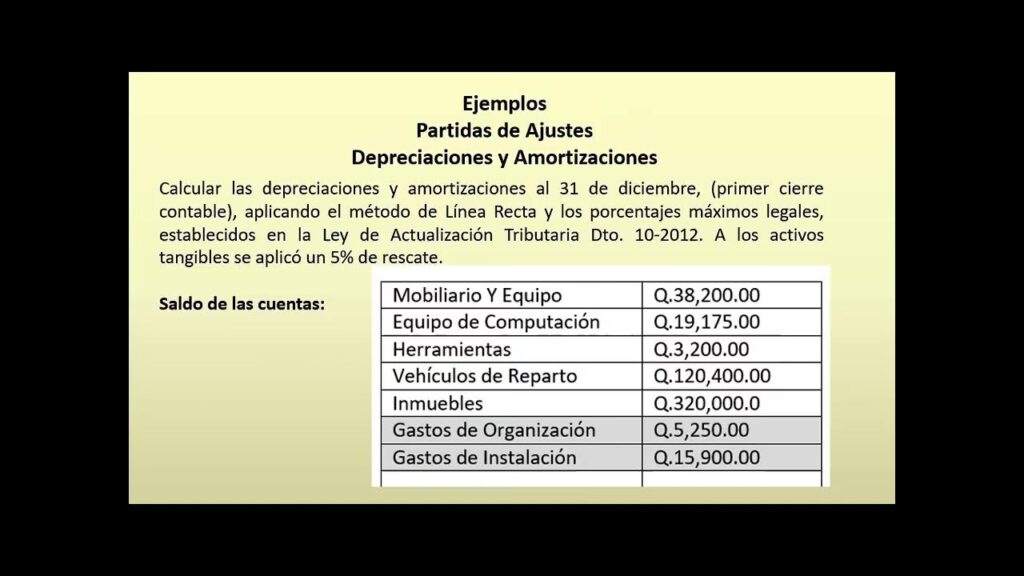 Ejemplos
Partidas de Ajustes
Depreciaciones y Amortizaciones

Calcular las depreciaciones y amortizaciones al 31 de diciembre, (primer cierre contable), aplicando el método de Línea Recta y los porcentajes máximos legales, establecidos en la Ley de Actualización Tributaria Dto. 10-2012. A los activos tangibles se aplicó un 5% de rescate.

Saldo de las cuentas:

| Mobiliario Y Equipo | Q.38,200.00 |
|---|---|
| Equipo de Computación | Q.19,175.00 |
| Herramientas | Q.3,200.00 |
| Vehículos de Reparto | Q.120,400.00 |
| Inmuebles | Q.320,000.0 |
| Gastos de Organización | Q.5,250.00 |
| Gastos de Instalación | Q.15,900.00 |
| | |